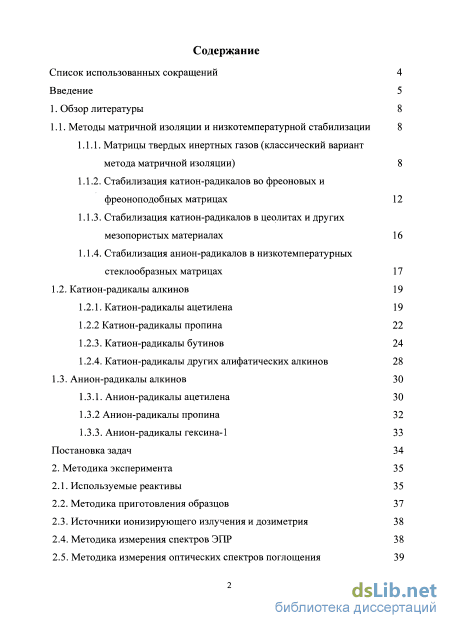 Содержание

Список использованных сокращений 4

Введение 5

1. Обзор литературы 8

1.1. Методы матричной изоляции и низкотемпературной стабилизации 8

1.1.1. Матрицы твердых инертных газов (классический вариант метода матричной изоляции) 8

1.1.2. Стабилизация катион-радикалов во фреоновых и фреоноподобных матрицах 12

1.1.3. Стабилизация катион-радикалов в цеолитах и других мезопористых материалах 16

1.1.4. Стабилизация анион-радикалов в низкотемпературных стеклообразных матрицах 17

1.2. Катион-радикалы алкинов 19

1.2.1. Катион-радикалы ацетилена 19

1.2.2 Катион-радикалы пропина 22

1.2.3. Катион-радикалы бутинов 24

1.2.4. Катион-радикалы других алифатических алкинов 28

1.3. Анион-радикалы алкинов 30

1.3.1. Анион-радикалы ацетилена 30

1.3.2 Анион-радикалы пропина 32

1.3.3. Анион-радикалы гексина-1 33

Постановка задач 34

2. Методика эксперимента 35

2.1. Используемые реактивы 35

2.2. Методика приготовления образцов 37

2.3. Источники ионизирующего излучения и дозиметрия 38

2.4. Методика измерения спектров ЭПР 38

2.5. Методика измерения оптических спектров поглощения 39

2

dsLib.net
библиотека диссертаций